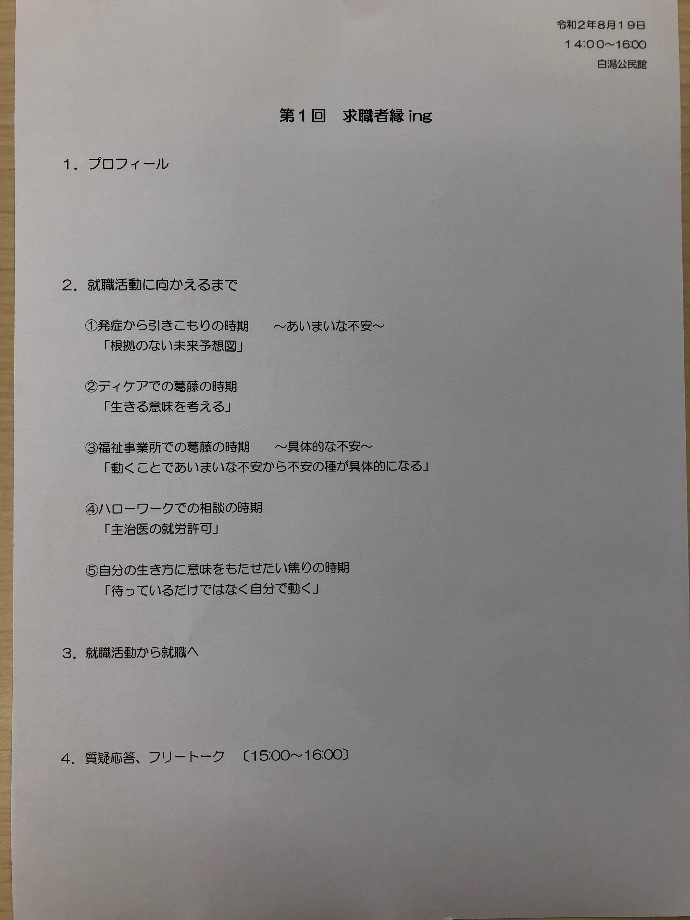 令和2年8月19日
14:00～16:00
白潟公民館

第1回　求職者縁 ing

1．プロフィール

2．就職活動に向かえるまで

①発症から引きこもりの時期　～あいまいな不安～
「根拠のない未来予想図」

②ディケアでの葛藤の時期
「生きる意味を考える」

③福祉事業所での葛藤の時期　～具体的な不安～
「動くことであいまいな不安から不安の種が具体的になる」

④ハローワークでの相談の時期
「主治医の就労許可」

⑤自分の生き方に意味をもたせたい焦りの時期
「待っているだけではなく自分で動く」

3．就職活動から就職へ

4．質疑応答、フリートーク　〔15:00～16:00〕